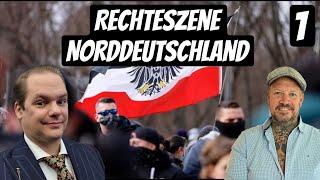 RECHTESZENE NORDDEUTSCHLAND

1